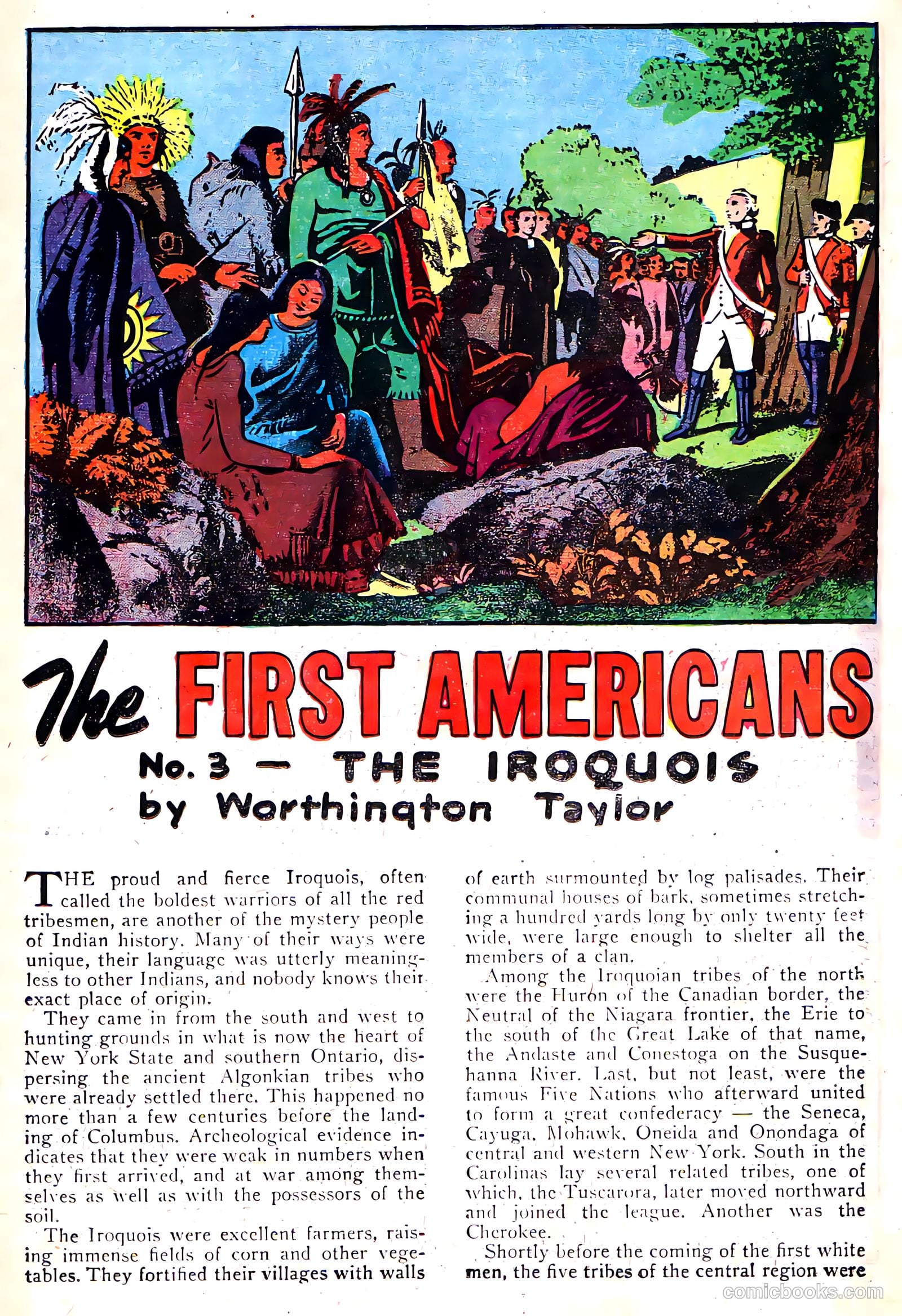 The FIRST AMERICANS

No. 3 — THE IROQUOIS
by Worthington Taylor

THE proud and fierce Iroquois, often called the boldest warriors of all the red tribesmen, are another of the mystery people of Indian history. Many of their ways were unique, their language was utterly meaningless to other Indians, and nobody knows their exact place of origin.

They came in from the south and west to hunting grounds in what is now the heart of New York State and southern Ontario, dispersing the ancient Algonkian tribes who were already settled there. This happened no more than a few centuries before the landing of Columbus. Archeological evidence indicates that they were weak in numbers when they first arrived, and at war among themselves as well as with the possessors of the soil.

The Iroquois were excellent farmers, raising immense fields of corn and other vegetables. They fortified their villages with walls of earth surmounted by log palisades. Their communal houses of bark, sometimes stretching a hundred yards long by only twenty feet wide, were large enough to shelter all the members of a clan.

Among the Iroquoian tribes of the north were the Huron of the Canadian border, the Neutral of the Niagara frontier, the Erie to the south of the Great Lake of that name, the Andaste and Conestoga on the Susquehanna River. Last, but not least, were the famous Five Nations who afterward united to form a great confederacy — the Seneca, Cayuga, Mohawk, Oneida and Onondaga of central and western New York. South in the Carolinas lay several related tribes, one of which, the Tuscarora, later moved northward and joined the league. Another was the Cherokee.

Shortly before the coming of the first white men, the five tribes of the central region were

comicbooks.com